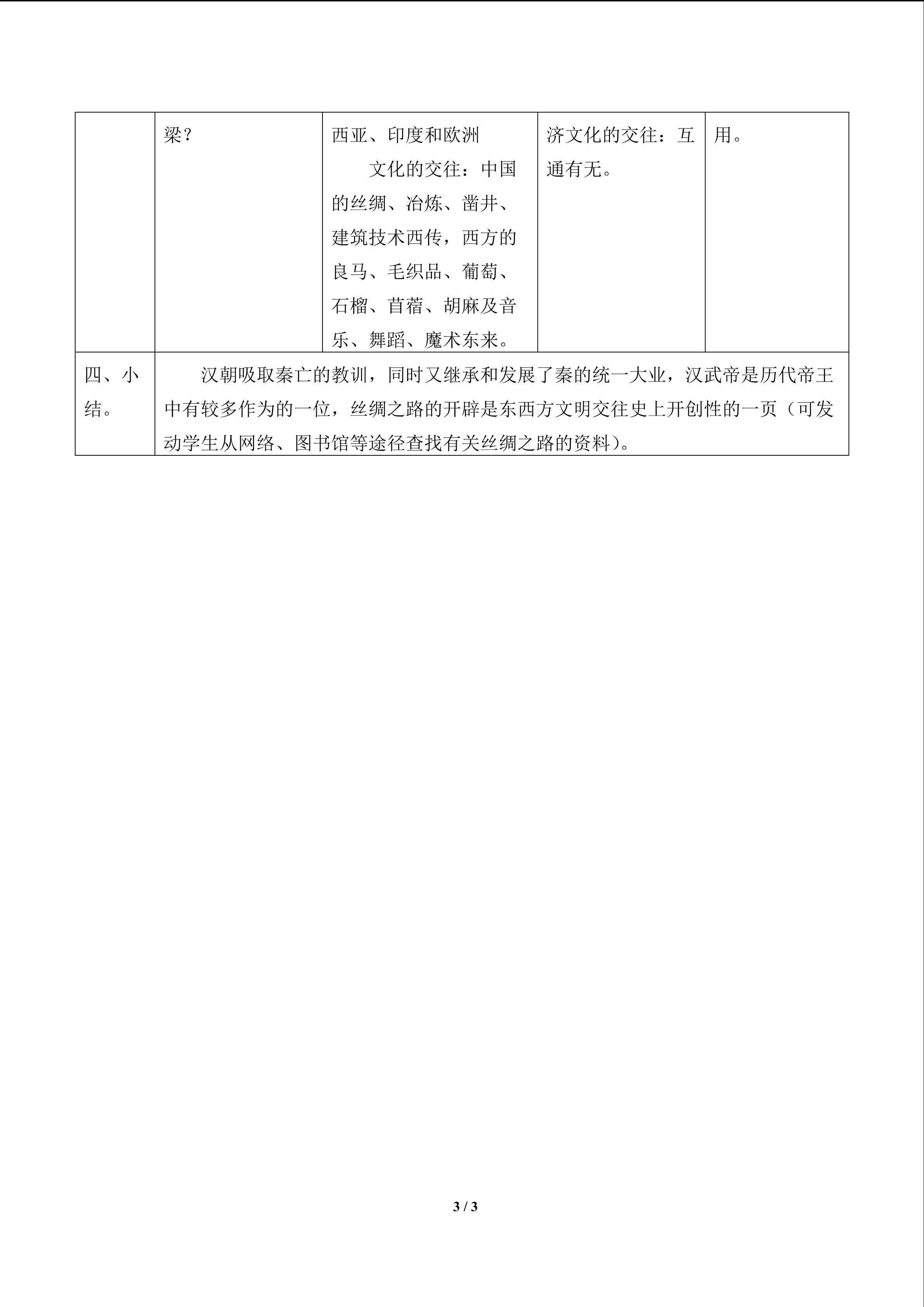 | | 梁? | 西亚、印度和欧洲 文化的交往:中国的丝绸、冶炼、凿井、建筑技术西传,西方的良马、毛织品、葡萄、石榴、苜蓿、胡麻及音乐、舞蹈、魔术东来。 | 济文化的交往:互通有无。 | 用。 |
|---|---|---|---|---|
| 四、小结。 | 汉朝吸取秦亡的教训,同时又继承和发展了秦的统一大业,汉武帝是历代帝王中有较多作为的一位,丝绸之路的开辟是东西方文明交往史上开创性的一页(可发动学生从网络、图书馆等途径查找有关丝绸之路的资料)。 | | | |

3 / 3